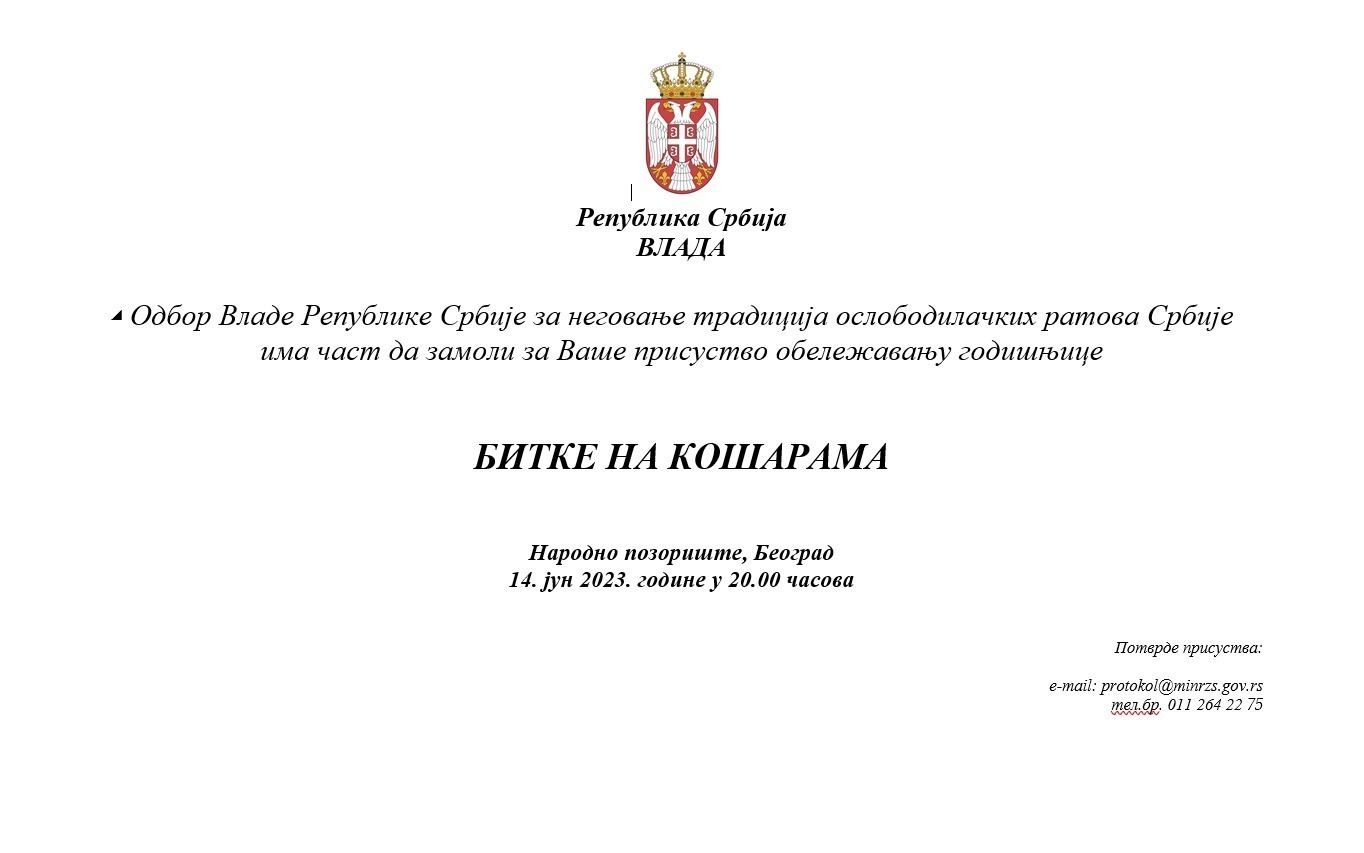 Република Србија
ВЛАДА

Одбор Владе Републике Србије за неговање традиција ослободилачких ратова Србије има част да замоли за Ваше присуство обележавању годишњице

БИТКЕ НА КОШАРАМА

Народно позориште, Београд
14. јун 2023. године у 20.00 часова

Потврде присуства:

e-mail: protokol@minrzs.gov.rs
тел.бр. 011 264 22 75